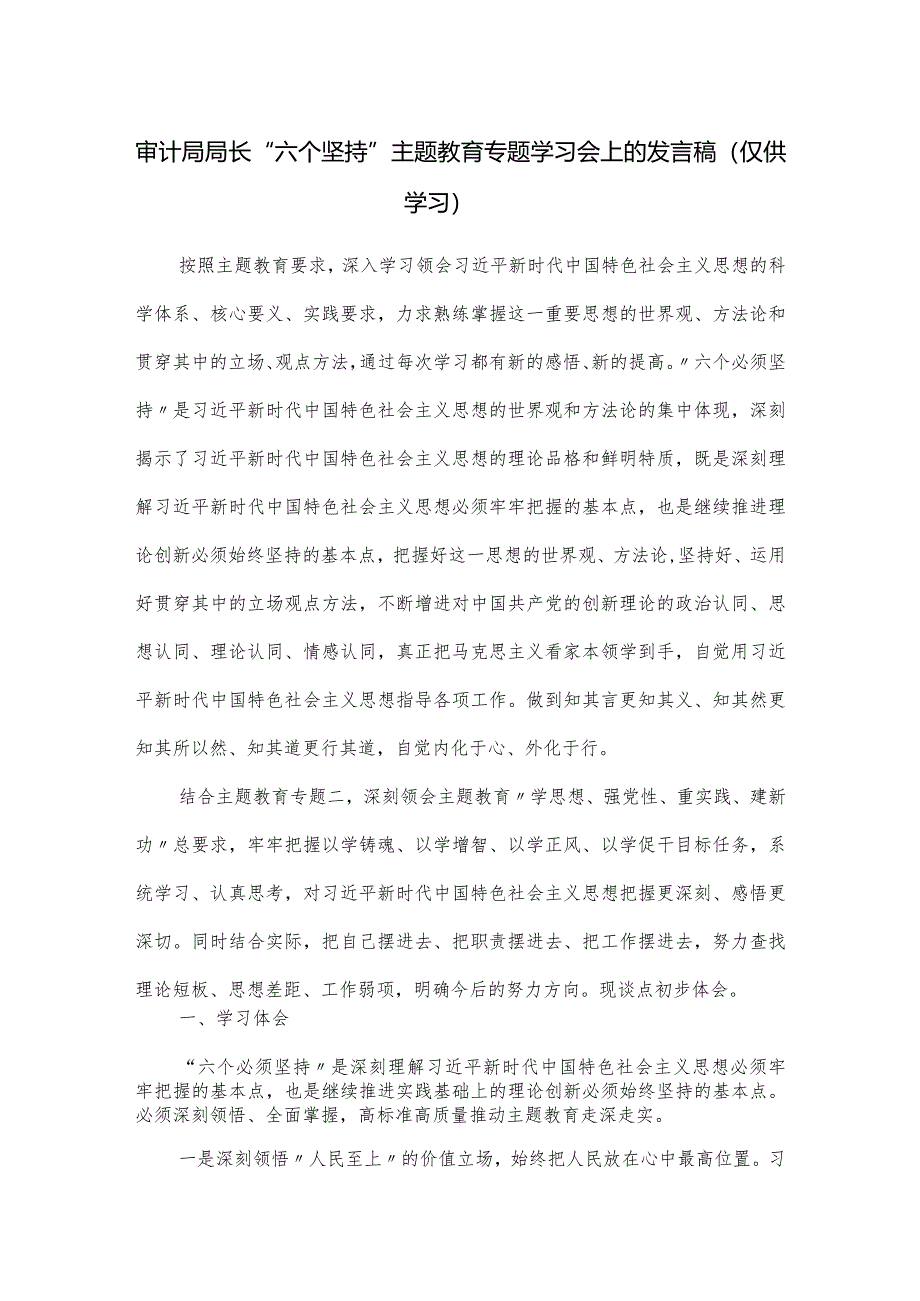 审计局局长“六个坚持”主题教育专题学习会上的发言稿（仅供学习）

按照主题教育要求，深入学习领会习近平新时代中国特色社会主义思想的科学体系、核心要义、实践要求，力求熟练掌握这一重要思想的世界观、方法论和贯穿其中的立场、观点方法，通过每次学习都有新的感悟、新的提高。〃六个必须坚持〃是习近平新时代中国特色社会主义思想的世界观和方法论的集中体现，深刻揭示了习近平新时代中国特色社会主义思想的理论品格和鲜明特质，既是深刻理解习近平新时代中国特色社会主义思想必须牢牢把握的基本点，也是继续推进理论创新必须始终坚持的基本点，把握好这一思想的世界观、方法论，坚持好、运用好贯穿其中的立场观点方法，不断增进对中国共产党的创新理论的政治认同、思想认同、理论认同、情感认同，真正把马克思主义看家本领学到手，自觉用习近平新时代中国特色社会主义思想指导各项工作。做到知其言更知其义、知其然更知其所以然、知其道更行其道，自觉内化于心、外化于行。

结合主题教育专题二，深刻领会主题教育〃学思想、强党性、重实践、建新功〃总要求，牢牢把握以学铸魂、以学增智、以学正风、以学促干目标任务，系统学习、认真思考，对习近平新时代中国特色社会主义思想把握更深刻、感悟更深切。同时结合实际，把自己摆进去、把职责摆进去、把工作摆进去，努力查找理论短板、思想差距、工作弱项，明确今后的努力方向。现谈点初步体会。

一、学习体会

“六个必须坚持〃是深刻理解习近平新时代中国特色社会主义思想必须牢牢把握的基本点，也是继续推进实践基础上的理论创新必须始终坚持的基本点。必须深刻领悟、全面掌握，高标准高质量推动主题教育走深走实。

一是深刻领悟〃人民至上〃的价值立场，始终把人民放在心中最高位置。习